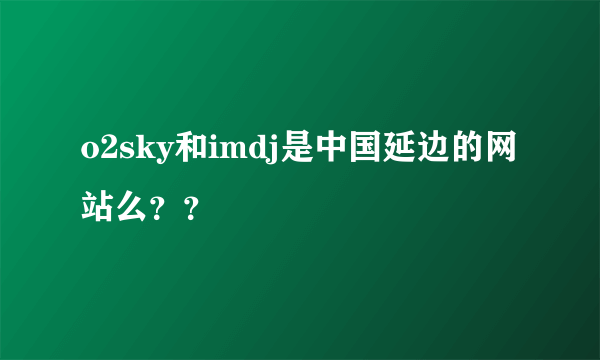 o2sky和imdj是中国延边的网站么？？